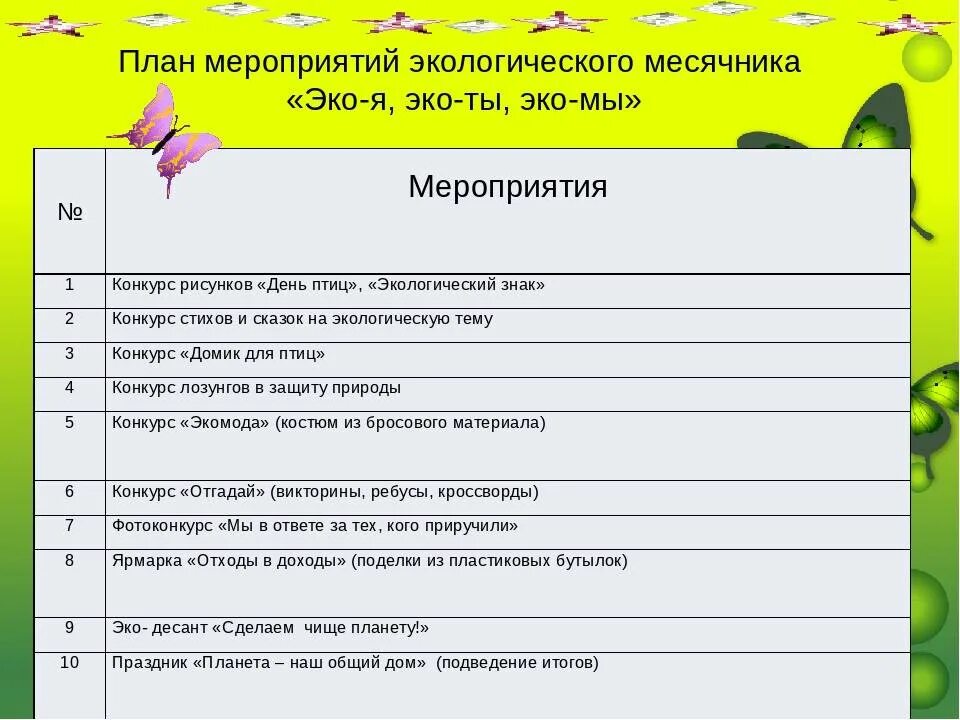 План мероприятий экологического месячника
«Эко-я, эко-ты, эко-мы»

| № | Мероприятия |
|---|---|
| 1 | Конкурс рисунков «День птиц», «Экологический знак» |
| 2 | Конкурс стихов и сказок на экологическую тему |
| 3 | Конкурс «Домик для птиц» |
| 4 | Конкурс лозунгов в защиту природы |
| 5 | Конкурс «Экомода» (костюм из бросового материала) |
| 6 | Конкурс «Отгадай» (викторины, ребусы, кроссворды) |
| 7 | Фотоконкурс «Мы в ответе за тех, кого приручили» |
| 8 | Ярмарка «Отходы в доходы» (поделки из пластиковых бутылок) |
| 9 | Эко- десант «Сделаем чище планету!» |
| 10 | Праздник «Планета – наш общий дом» (подведение итогов) |